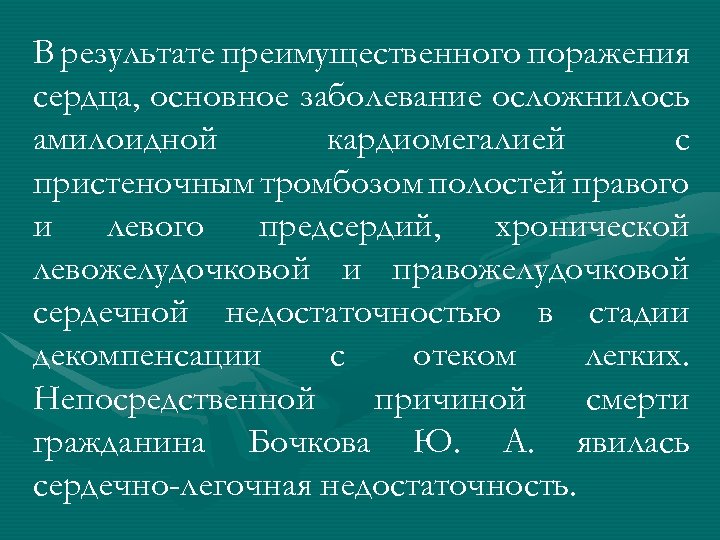 В результате преимущественного поражения сердца, основное заболевание осложнилось амилоидной кардиомегалией с пристеночным тромбозом полостей правого и левого предсердий, хронической левожелудочковой и правожелудочковой сердечной недостаточностью в стадии декомпенсации с отеком легких. Непосредственной причиной смерти гражданина Бочкова Ю. А. явилась сердечно-легочная недостаточность.